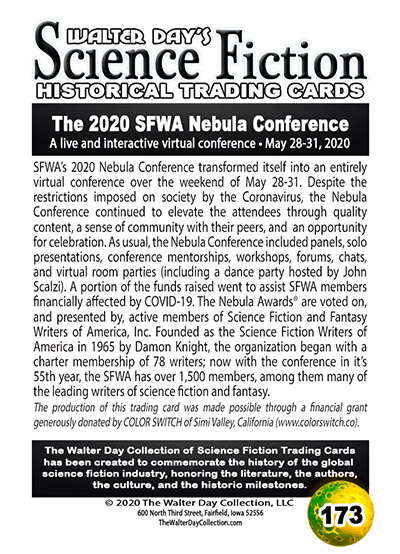 WALTER DAY'S
Science Fiction
HISTORICAL TRADING CARDS

The 2020 SFWA Nebula Conference
A live and interactive virtual conference • May 28-31, 2020

SFWA's 2020 Nebula Conference transformed itself into an entirely virtual conference over the weekend of May 28-31. Despite the restrictions imposed on society by the Coronavirus, the Nebula Conference continued to elevate the attendees through quality content, a sense of community with their peers, and an opportunity for celebration. As usual, the Nebula Conference included panels, solo presentations, conference mentorships, workshops, forums, chats, and virtual room parties (including a dance party hosted by John Scalzi). A portion of the funds raised went to assist SFWA members financially affected by COVID-19. The Nebula Awards® are voted on, and presented by, active members of Science Fiction and Fantasy Writers of America, Inc. Founded as the Science Fiction Writers of America in 1965 by Damon Knight, the organization began with a charter membership of 78 writers; now with the conference in it's 55th year, the SFWA has over 1,500 members, among them many of the leading writers of science fiction and fantasy.

The production of this trading card was made possible through a financial grant generously donated by COLOR SWITCH of Simi Valley, California (www.colorswitch.co).

The Walter Day Collection of Science Fiction Trading Cards has been created to commemorate the history of the global science fiction industry, honoring the literature, the authors, the culture, and the historic milestones.

© 2020 The Walter Day Collection, LLC
600 North Third Street, Fairfield, Iowa 52556
TheWalterDayCollection.com

173